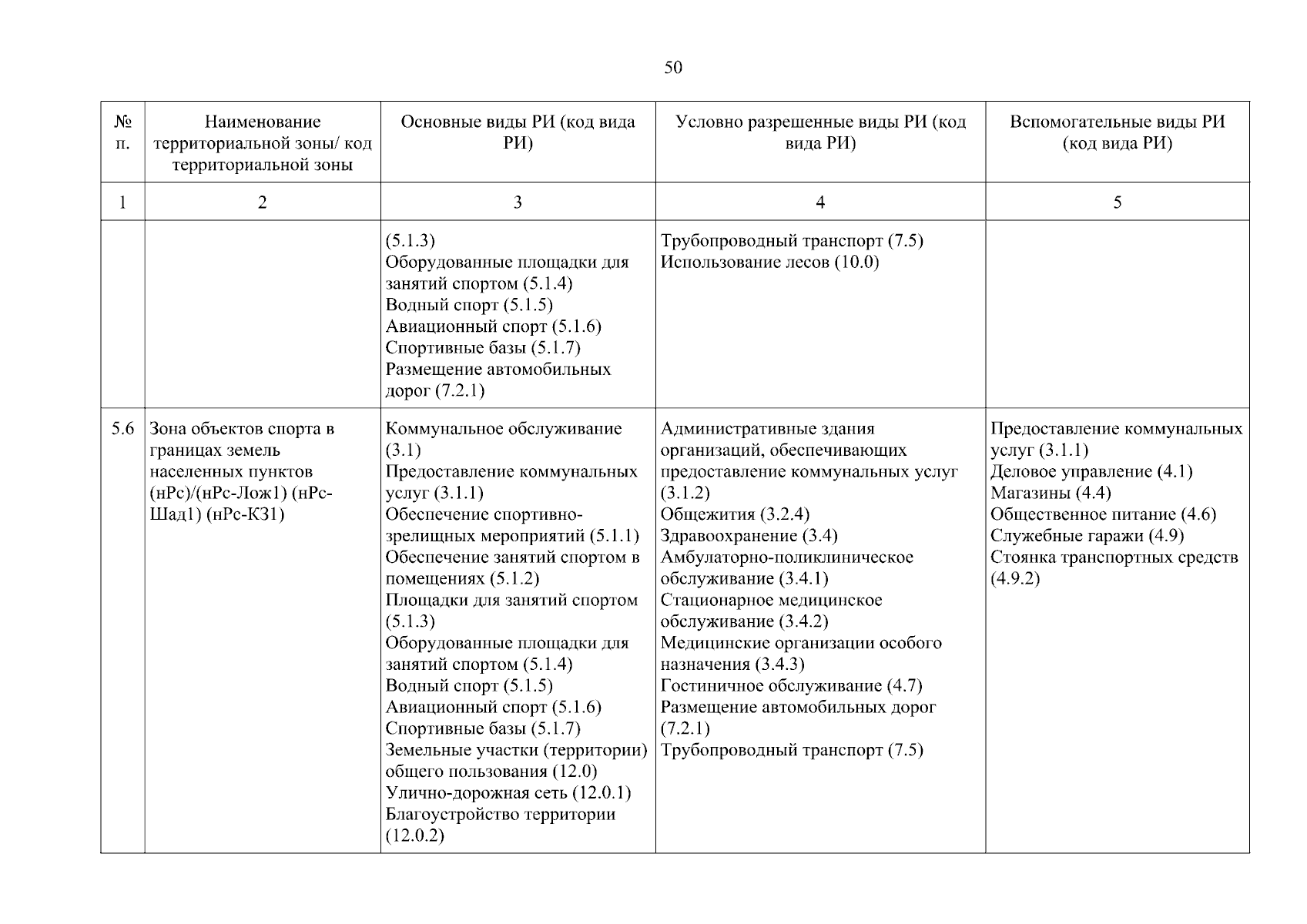 50

| № п. | Наименование территориальной зоны/ код территориальной зоны | Основные виды РИ (код вида РИ) | Условно разрешенные виды РИ (код вида РИ) | Вспомогательные виды РИ (код вида РИ) |
|---|---|---|---|---|
| 1 | 2 | 3 | 4 | 5 |
| | | (5.1.3) Оборудованные площадки для занятий спортом (5.1.4) Водный спорт (5.1.5) Авиационный спорт (5.1.6) Спортивные базы (5.1.7) Размещение автомобильных дорог (7.2.1) | Трубопроводный транспорт (7.5) Использование лесов (10.0) | |
| 5.6 | Зона объектов спорта в границах земель населенных пунктов (нРс)/(нРс-Лож1) (нРс-Шад1) (нРс-КЗ1) | Коммунальное обслуживание (3.1) Предоставление коммунальных услуг (3.1.1) Обеспечение спортивно-зрелищных мероприятий (5.1.1) Обеспечение занятий спортом в помещениях (5.1.2) Площадки для занятий спортом (5.1.3) Оборудованные площадки для занятий спортом (5.1.4) Водный спорт (5.1.5) Авиационный спорт (5.1.6) Спортивные базы (5.1.7) Земельные участки (территории) общего пользования (12.0) Улично-дорожная сеть (12.0.1) Благоустройство территории (12.0.2) | Административные здания организаций, обеспечивающих предоставление коммунальных услуг (3.1.2) Общежития (3.2.4) Здравоохранение (3.4) Амбулаторно-поликлиническое обслуживание (3.4.1) Стационарное медицинское обслуживание (3.4.2) Медицинские организации особого назначения (3.4.3) Гостиничное обслуживание (4.7) Размещение автомобильных дорог (7.2.1) Трубопроводный транспорт (7.5) | Предоставление коммунальных услуг (3.1.1) Деловое управление (4.1) Магазины (4.4) Общественное питание (4.6) Служебные гаражи (4.9) Стоянка транспортных средств (4.9.2) |